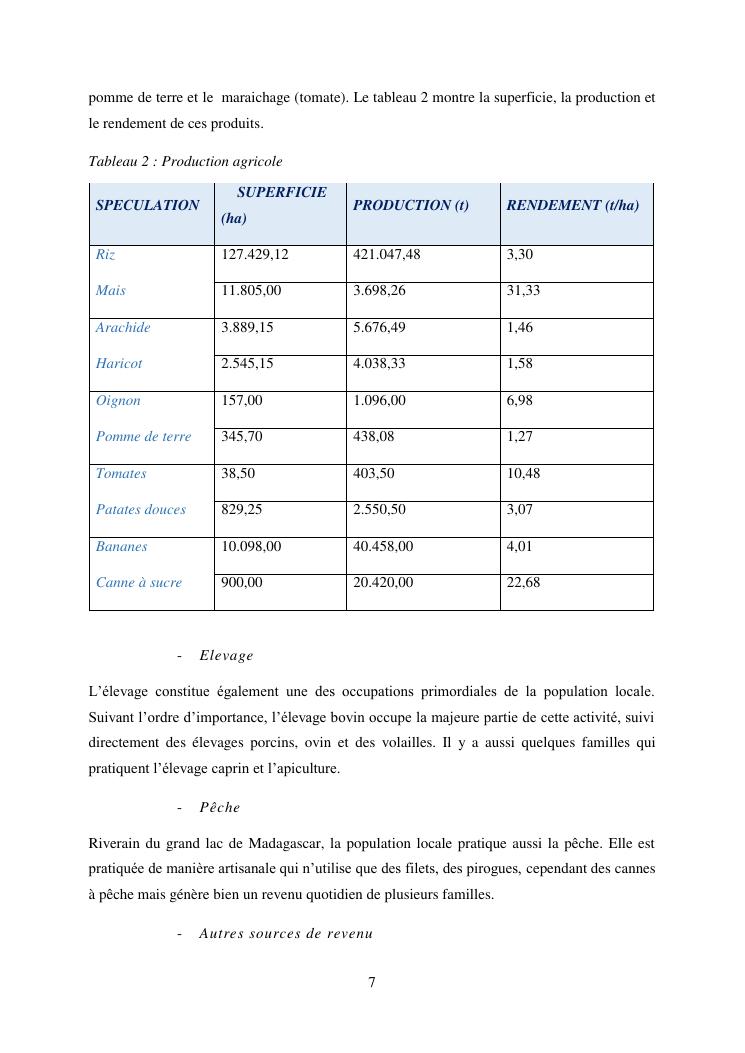 pomme de terre et le maraichage (tomate). Le tableau 2 montre la superficie, la production et le rendement de ces produits.

Tableau 2 : Production agricole

| SPECULATION | SUPERFICIE (ha) | PRODUCTION (t) | RENDEMENT (t/ha) |
|---|---|---|---|
| Riz | 127.429,12 | 421.047,48 | 3,30 |
| Mais | 11.805,00 | 3.698,26 | 31,33 |
| Arachide | 3.889,15 | 5.676,49 | 1,46 |
| Haricot | 2.545,15 | 4.038,33 | 1,58 |
| Oignon | 157,00 | 1.096,00 | 6,98 |
| Pomme de terre | 345,70 | 438,08 | 1,27 |
| Tomates | 38,50 | 403,50 | 10,48 |
| Patates douces | 829,25 | 2.550,50 | 3,07 |
| Bananes | 10.098,00 | 40.458,00 | 4,01 |
| Canne à sucre | 900,00 | 20.420,00 | 22,68 |

- Elevage

L'élevage constitue également une des occupations primordiales de la population locale. Suivant l'ordre d'importance, l'élevage bovin occupe la majeure partie de cette activité, suivi directement des élevages porcins, ovin et des volailles. Il y a aussi quelques familles qui pratiquent l'élevage caprin et l'apiculture.

- Pêche

Riverain du grand lac de Madagascar, la population locale pratique aussi la pêche. Elle est pratiquée de manière artisanale qui n'utilise que des filets, des pirogues, cependant des cannes à pêche mais génère bien un revenu quotidien de plusieurs familles.

- Autres sources de revenu

7